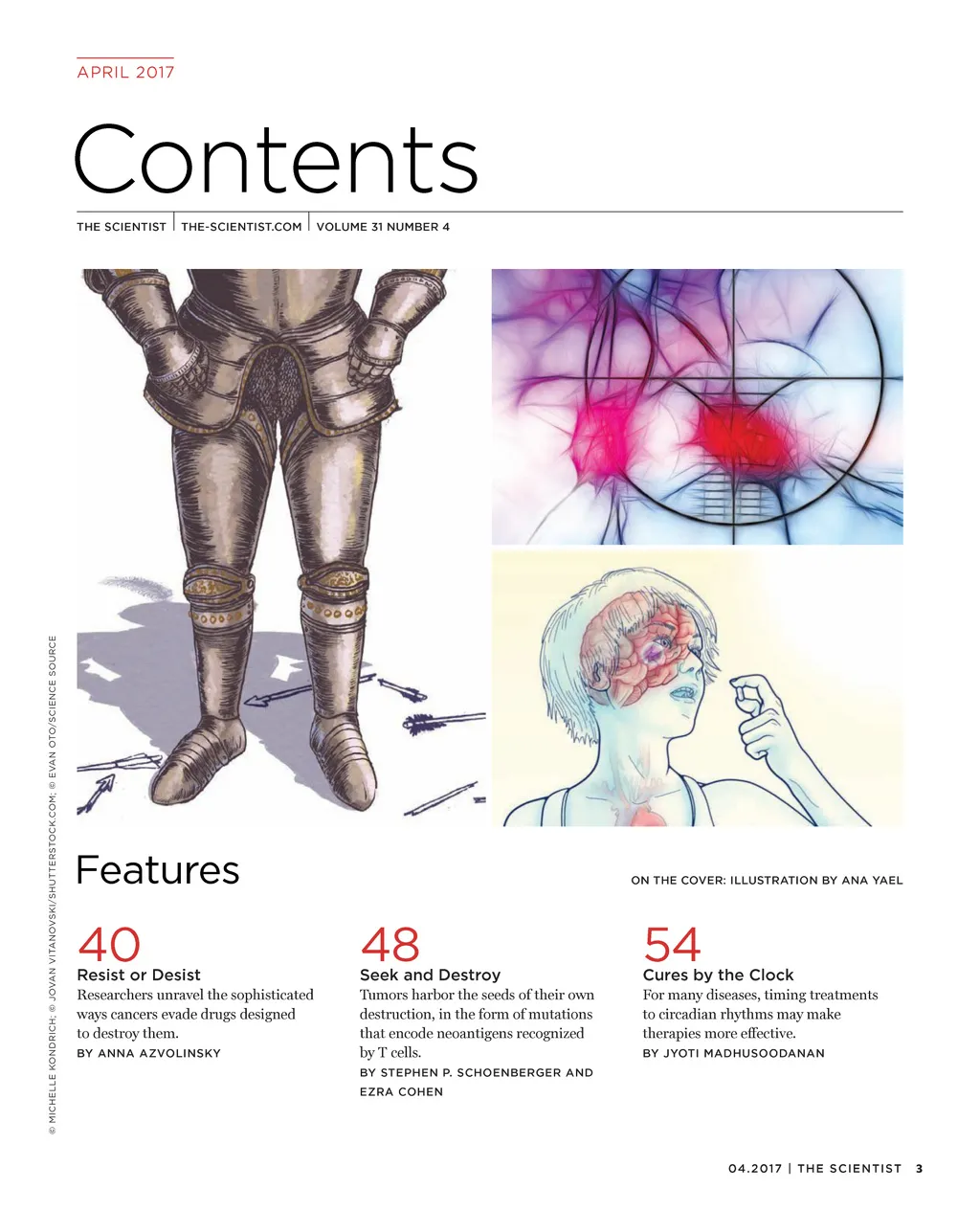 APRIL 2017

Contents

THE SCIENTIST | THE-SCIENTIST.COM | VOLUME 31 NUMBER 4

© MICHELLE KONDRICH; © JOVAN VITANOVSKI/SHUTTERSTOCK.COM; © EVAN OTO/SCIENCE SOURCE

Features

ON THE COVER: ILLUSTRATION BY ANA YAEL

40
Resist or Desist
Researchers unravel the sophisticated ways cancers evade drugs designed to destroy them.
BY ANNA AZVOLINSKY

48
Seek and Destroy
Tumors harbor the seeds of their own destruction, in the form of mutations that encode neoantigens recognized by T cells.
BY STEPHEN P. SCHOENBERGER AND EZRA COHEN

54
Cures by the Clock
For many diseases, timing treatments to circadian rhythms may make therapies more effective.
BY JYOTI MADHUSOODANAN

04.2017 | THE SCIENTIST 3